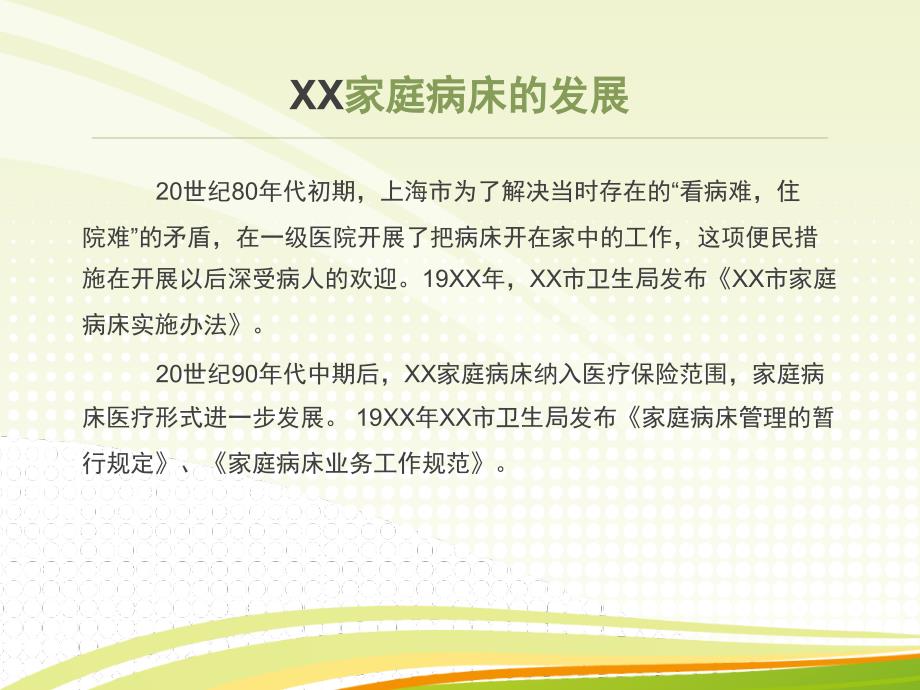 XX家庭病床的发展

20世纪80年代初期，上海市为了解决当时存在的“看病难，住院难”的矛盾，在一级医院开展了把病床开在家中的工作，这项便民措施在开展以后深受病人的欢迎。19XX年，XX市卫生局发布《XX市家庭病床实施办法》。

20世纪90年代中期后，XX家庭病床纳入医疗保险范围，家庭病床医疗形式进一步发展。 19XX年XX市卫生局发布《家庭病床管理的暂行规定》、《家庭病床业务工作规范》。